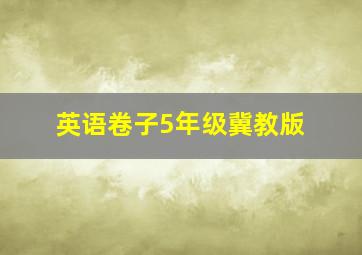 英语卷子5年级冀教版